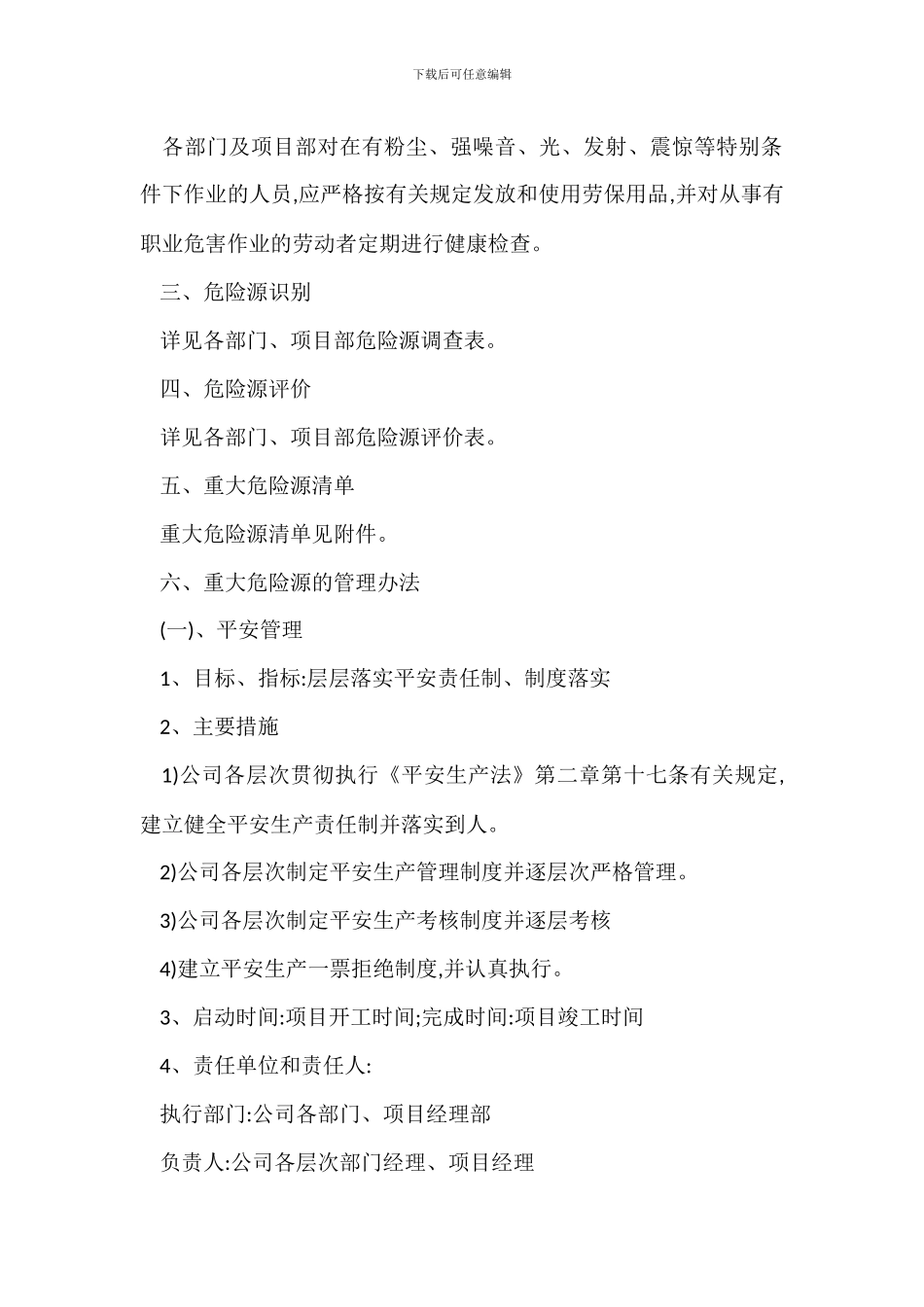 下载后可任意编辑

各部门及项目部对在有粉尘、强噪音、光、发射、震惊等特别条件下作业的人员,应严格按有关规定发放和使用劳保用品,并对从事有职业危害作业的劳动者定期进行健康检查。

三、危险源识别

详见各部门、项目部危险源调查表。

四、危险源评价

详见各部门、项目部危险源评价表。

五、重大危险源清单

重大危险源清单见附件。

六、重大危险源的管理办法

(一)、平安管理

1、目标、指标:层层落实平安责任制、制度落实

2、主要措施

1)公司各层次贯彻执行《平安生产法》第二章第十七条有关规定,建立健全平安生产责任制并落实到人。

2)公司各层次制定平安生产管理制度并逐层次严格管理。

3)公司各层次制定平安生产考核制度并逐层考核

4)建立平安生产一票拒绝制度,并认真执行。

3、启动时间:项目开工时间;完成时间:项目竣工时间

4、责任单位和责任人:

执行部门:公司各部门、项目经理部

负责人:公司各层次部门经理、项目经理